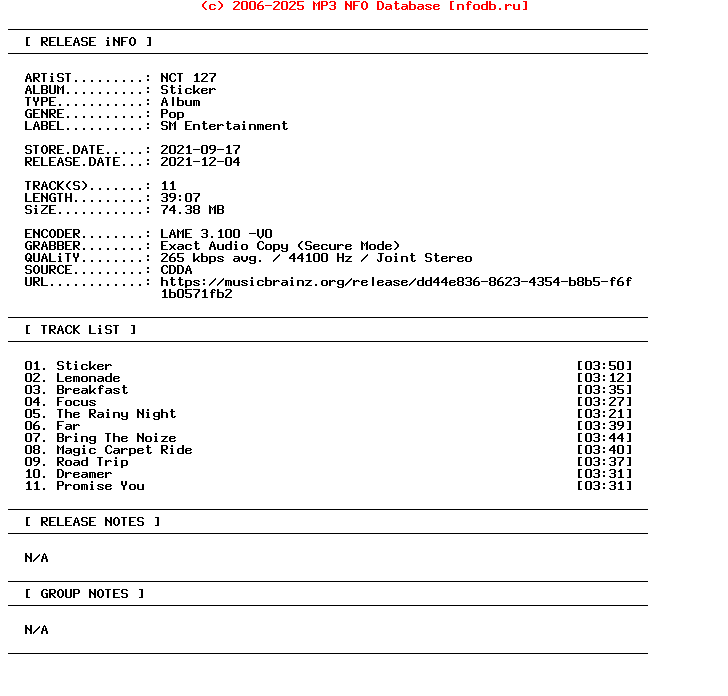 (c) 2006-2025 MP3 NFO Database [nfodb.ru]

[ RELEASE iNFO ]

ARTiST.........: NCT 127
ALBUM..........: Sticker
TYPE...........: Album
GENRE..........: Pop
LABEL..........: SM Entertainment

STORE.DATE.....: 2021-09-17
RELEASE.DATE...: 2021-12-04

TRACK(S).......: 11
LENGTH.........: 39:07
SiZE...........: 74.38 MB

ENCODER........: LAME 3.100 -V0
GRABBER........: Exact Audio Copy (Secure Mode)
QUALiTY........: 265 kbps avg. / 44100 Hz / Joint Stereo
SOURCE.........: CDDA
URL............: https://musicbrainz.org/release/dd44e836-8623-4354-b8b5-f6f1b0571fb2

[ TRACK LiST ]

01. Sticker [03:50]
02. Lemonade [03:12]
03. Breakfast [03:35]
04. Focus [03:27]
05. The Rainy Night [03:21]
06. Far [03:39]
07. Bring The Noize [03:44]
08. Magic Carpet Ride [03:40]
09. Road Trip [03:37]
10. Dreamer [03:31]
11. Promise You [03:31]

[ RELEASE NOTES ]

N/A

[ GROUP NOTES ]

N/A